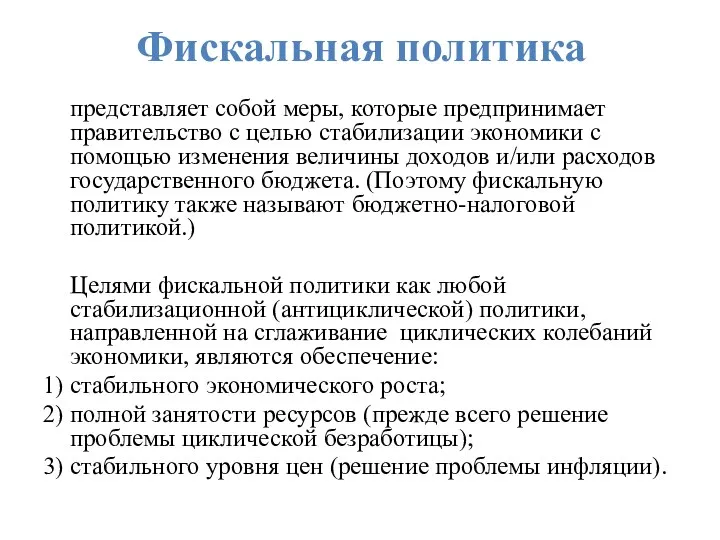 Фискальная политика

представляет собой меры, которые предпринимает правительство с целью стабилизации экономики с помощью изменения величины доходов и/или расходов государственного бюджета. (Поэтому фискальную политику также называют бюджетно-налоговой политикой.)

Целями фискальной политики как любой стабилизационной (антициклической) политики, направленной на сглаживание циклических колебаний экономики, являются обеспечение:
1) стабильного экономического роста;
2) полной занятости ресурсов (прежде всего решение проблемы циклической безработицы);
3) стабильного уровня цен (решение проблемы инфляции).